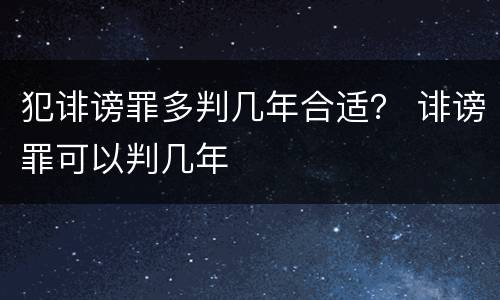 犯诽谤罪多判几年合适？ 诽谤罪可以判几年